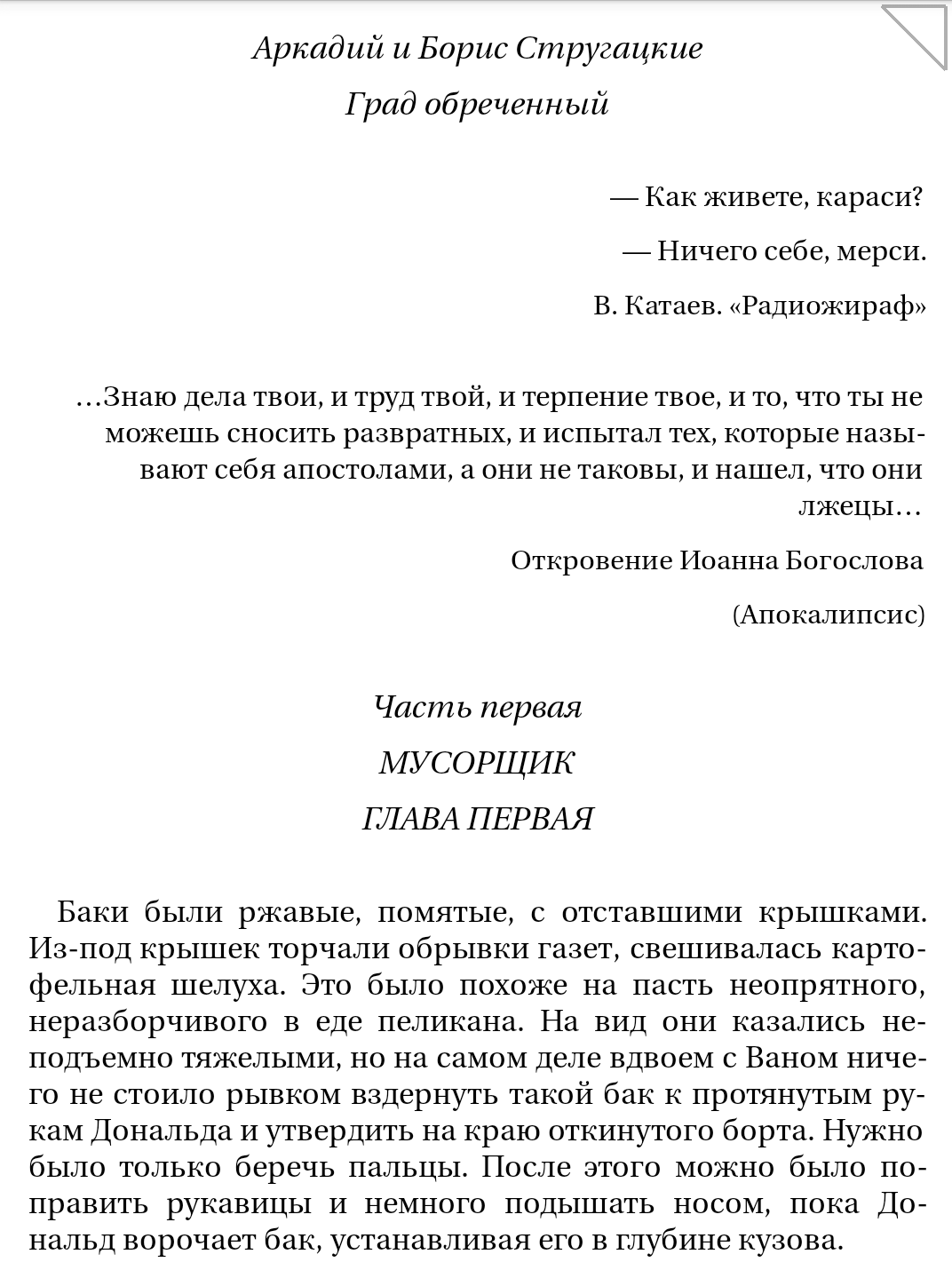 Аркадий и Борис Стругацкие

Град обреченный

— Как живете, караси?

— Ничего себе, мерси.

В. Катаев. «Радиожираф»

...Знаю дела твои, и труд твой, и терпение твое, и то, что ты не можешь сносить развратных, и испытал тех, которые называют себя апостолами, а они не таковы, и нашел, что они лжецы...

Откровение Иоанна Богослова

(Апокалипсис)

Часть первая

МУСОРЩИК

ГЛАВА ПЕРВАЯ

Баки были ржавые, помятые, с отставшими крышками. Из-под крышек торчали обрывки газет, свешивалась картофельная шелуха. Это было похоже на пасть неопрятного, неразборчивого в еде пеликана. На вид они казались неподъемно тяжелыми, но на самом деле вдвоем с Ваном ничего не стоило рывком вздернуть такой бак к протянутым рукам Дональда и утвердить на краю откинутого борта. Нужно было только беречь пальцы. После этого можно было поправить рукавицы и немного подышать носом, пока Дональд ворочает бак, устанавливая его в глубине кузова.